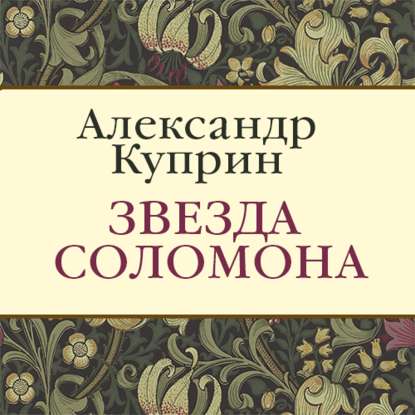 Александр Куприн

ЗВЕЗДА СОЛОМОНА